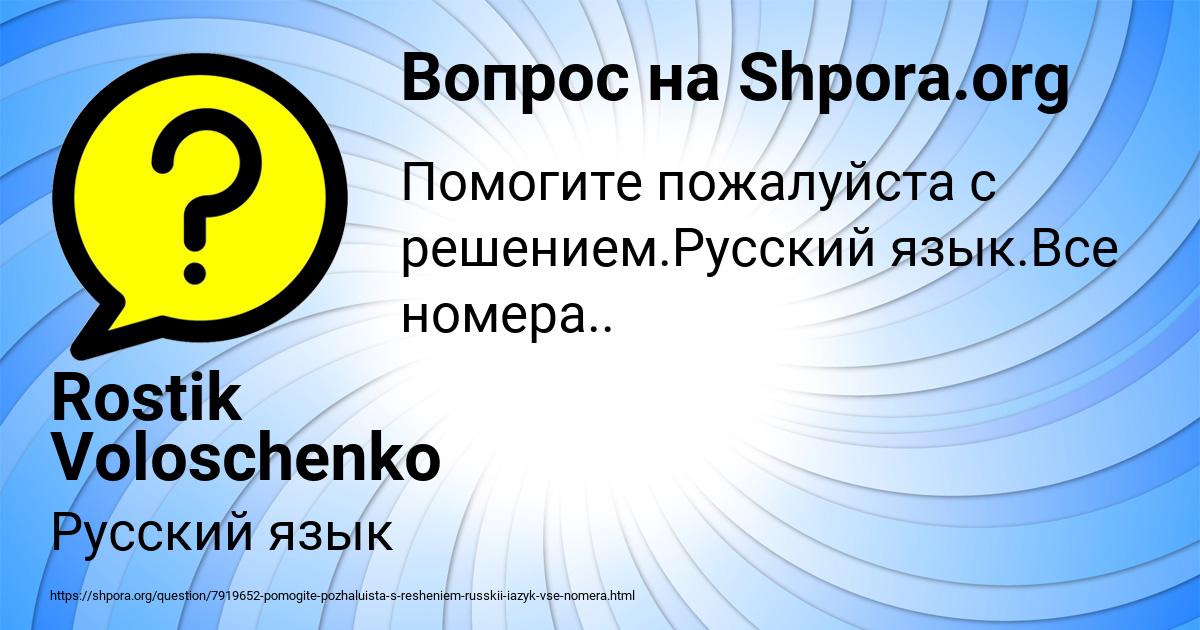 Вопрос на Shpora.org

Помогите пожалуйста с решением.Русский язык.Все номера..

Rostik Voloschenko

Русский язык

https://shpora.org/question/7919652-pomogite-pozhaluista-s-resheniem-russkii-iazyk-vse-nomera.html